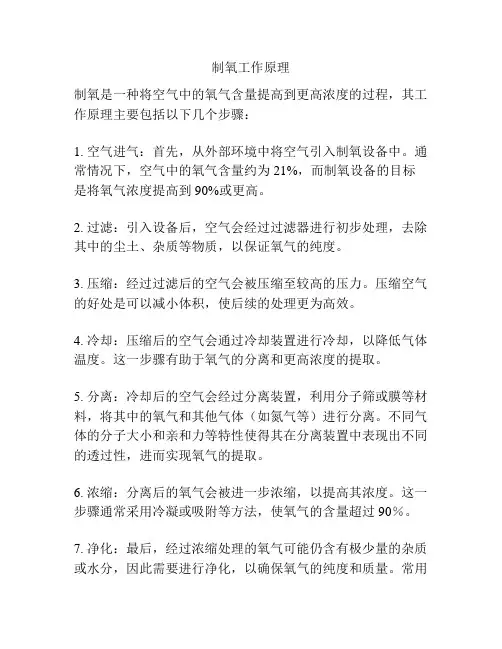 制氧工作原理

制氧是一种将空气中的氧气含量提高到更高浓度的过程，其工作原理主要包括以下几个步骤：

1. 空气进气：首先，从外部环境中将空气引入制氧设备中。通常情况下，空气中的氧气含量约为 21%，而制氧设备的目标是将氧气浓度提高到 90%或更高。

2. 过滤：引入设备后，空气会经过过滤器进行初步处理，去除其中的尘土、杂质等物质，以保证氧气的纯度。

3. 压缩：经过过滤后的空气会被压缩至较高的压力。压缩空气的好处是可以减小体积，使后续的处理更为高效。

4. 冷却：压缩后的空气会通过冷却装置进行冷却，以降低气体温度。这一步骤有助于氧气的分离和更高浓度的提取。

5. 分离：冷却后的空气会经过分离装置，利用分子筛或膜等材料，将其中的氧气和其他气体（如氮气等）进行分离。不同气体的分子大小和亲和力等特性使得其在分离装置中表现出不同的透过性，进而实现氧气的提取。

6. 浓缩：分离后的氧气会被进一步浓缩，以提高其浓度。这一步骤通常采用冷凝或吸附等方法，使氧气的含量超过 90%。

7. 净化：最后，经过浓缩处理的氧气可能仍含有极少量的杂质或水分，因此需要进行净化，以确保氧气的纯度和质量。常用